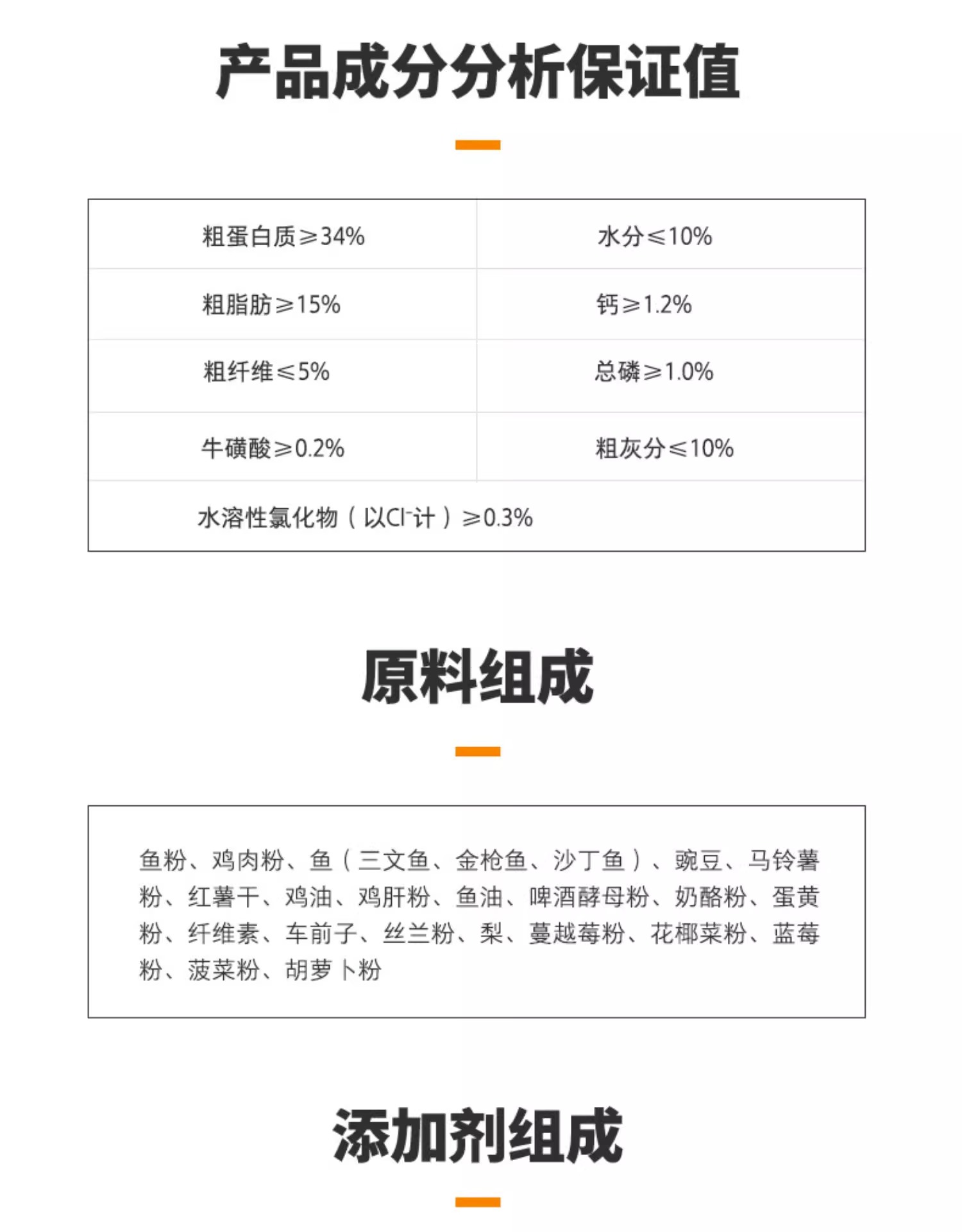 产品成分分析保证值

| 粗蛋白质≥34% | 水分≤10% |
|---|---|
| 粗脂肪≥15% | 钙≥1.2% |
| 粗纤维≤5% | 总磷≥1.0% |
| 牛磺酸≥0.2% | 粗灰分≤10% |
| 水溶性氯化物（以$Cl^-$计）≥0.3% | |

原料组成

鱼粉、鸡肉粉、鱼（三文鱼、金枪鱼、沙丁鱼）、豌豆、马铃薯粉、红薯干、鸡油、鸡肝粉、鱼油、啤酒酵母粉、奶酪粉、蛋黄粉、纤维素、车前子、丝兰粉、梨、蔓越莓粉、花椰菜粉、蓝莓粉、菠菜粉、胡萝卜粉

添加剂组成